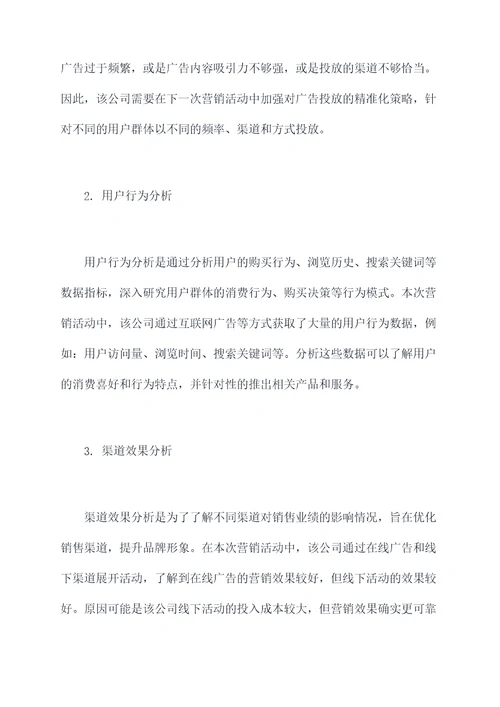 广告过于频繁，或是广告内容吸引力不够强，或是投放的渠道不够恰当。因此，该公司需要在下一次营销活动中加强对广告投放的精准化策略，针对不同的用户群体以不同的频率、渠道和方式投放。

2. 用户行为分析

用户行为分析是通过分析用户的购买行为、浏览历史、搜索关键词等数据指标，深入研究用户群体的消费行为、购买决策等行为模式。本次营销活动中，该公司通过互联网广告等方式获取了大量的用户行为数据，例如：用户访问量、浏览时间、搜索关键词等。分析这些数据可以了解用户的消费喜好和行为特点，并针对性的推出相关产品和服务。

3. 渠道效果分析

渠道效果分析是为了了解不同渠道对销售业绩的影响情况，旨在优化销售渠道，提升品牌形象。在本次营销活动中，该公司通过在线广告和线下渠道展开活动，了解到在线广告的营销效果较好，但线下活动的效果较好。原因可能是该公司线下活动的投入成本较大，但营销效果确实更可靠